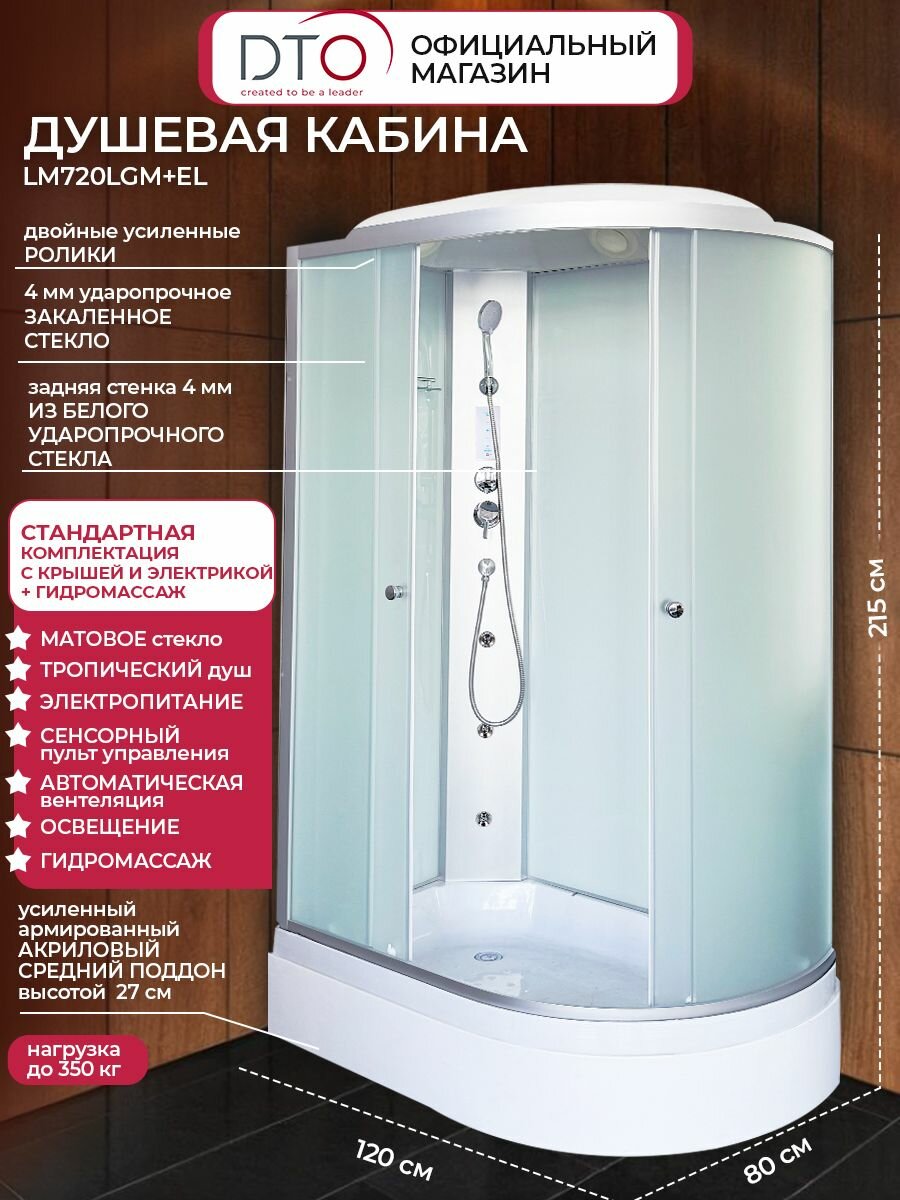 DTO
created to be a leader
ОФИЦИАЛЬНЫЙ МАГАЗИН

ДУШЕВАЯ КАБИНА
LM720LGM+EL

двойные усиленные
РОЛИКИ

4 мм ударопрочное
ЗАКАЛЕННОЕ
СТЕКЛО

задняя стенка 4 мм
ИЗ БЕЛОГО
УДАРОПРОЧНОГО
СТЕКЛА

СТАНДАРТНАЯ
КОМПЛЕКТАЦИЯ
С КРЫШЕЙ И ЭЛЕКТРИКОЙ
+ ГИДРОМАССАЖ

МАТОВОЕ стекло
ТРОПИЧЕСКИЙ душ
ЭЛЕКТРОПИТАНИЕ
СЕНСОРНЫЙ
пульт управления
АВТОМАТИЧЕСКАЯ
вентеляция
ОСВЕЩЕНИЕ
ГИДРОМАССАЖ

усиленный
армированный
АКРИЛОВЫЙ
СРЕДНИЙ ПОДДОН
высотой 27 см

нагрузка
до 350 кг

215 см
120 см
80 см